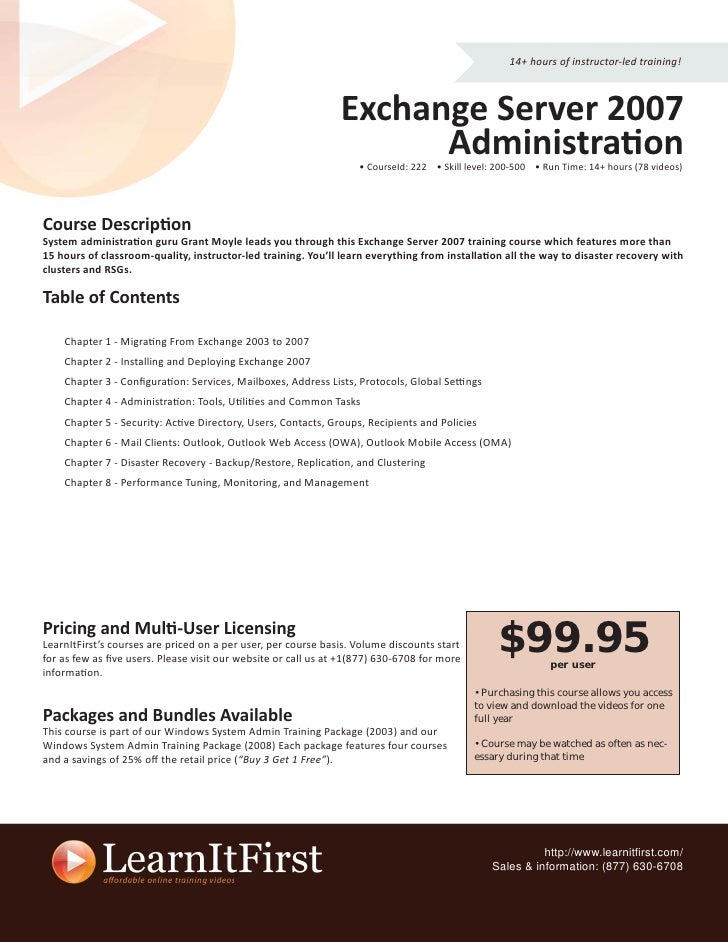 14+ hours of instructor-led training!

Exchange Server 2007 Administration

• CourseId: 222 • Skill level: 200-500 • Run Time: 14+ hours (78 videos)

Course Description

System administration guru Grant Moyle leads you through this Exchange Server 2007 training course which features more than 15 hours of classroom-quality, instructor-led training. You'll learn everything from installation all the way to disaster recovery with clusters and RSGs.

Table of Contents

Chapter 1 - Migrating From Exchange 2003 to 2007

Chapter 2 - Installing and Deploying Exchange 2007

Chapter 3 - Configuration: Services, Mailboxes, Address Lists, Protocols, Global Settings

Chapter 4 - Administration: Tools, Utilities and Common Tasks

Chapter 5 - Security: Active Directory, Users, Contacts, Groups, Recipients and Policies

Chapter 6 - Mail Clients: Outlook, Outlook Web Access (OWA), Outlook Mobile Access (OMA)

Chapter 7 - Disaster Recovery - Backup/Restore, Replication, and Clustering

Chapter 8 - Performance Tuning, Monitoring, and Management

Pricing and Multi-User Licensing

LearnItFirst's courses are priced on a per user, per course basis. Volume discounts start for as few as five users. Please visit our website or call us at +1(877) 630-6708 for more information.

Packages and Bundles Available

This course is part of our Windows System Admin Training Package (2003) and our Windows System Admin Training Package (2008) Each package features four courses and a savings of 25% off the retail price ("Buy 3 Get 1 Free").

$99.95
per user

• Purchasing this course allows you access to view and download the videos for one full year

• Course may be watched as often as necessary during that time

LearnItFirst
affordable online training videos

http://www.learnitfirst.com/
Sales & information: (877) 630-6708